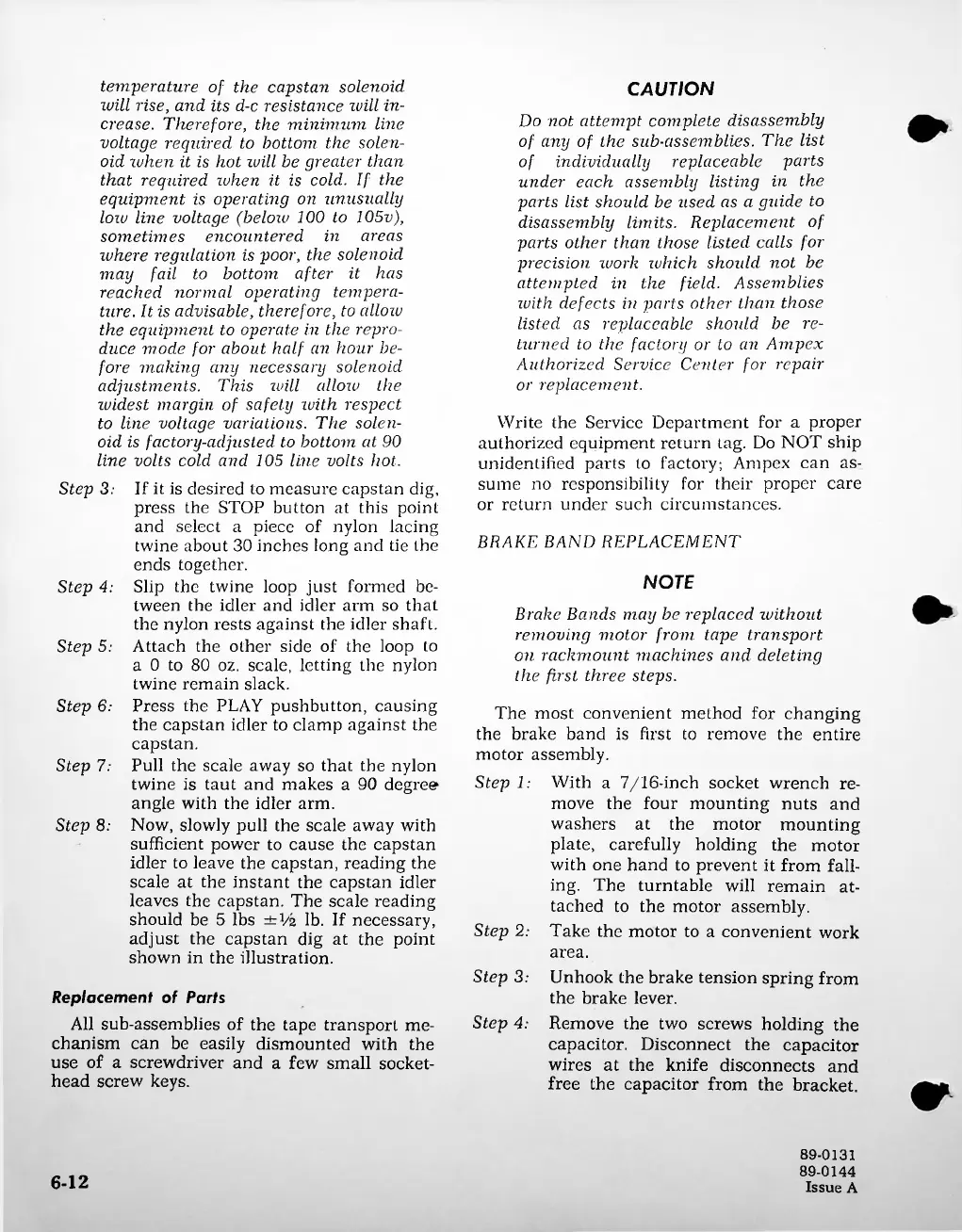 temperature of the capstan solenoid will rise, and its d-c resistance will increase. Therefore, the minimum line voltage required to bottom the solenoid when it is hot will be greater than that required when it is cold. If the equipment is operating on unusually low line voltage (below 100 to 105v), sometimes encountered in areas where regulation is poor, the solenoid may fail to bottom after it has reached normal operating temperature. It is advisable, therefore, to allow the equipment to operate in the reproduce mode for about half an hour before making any necessary solenoid adjustments. This will allow the widest margin of safety with respect to line voltage variations. The solenoid is factory-adjusted to bottom at 90 line volts cold and 105 line volts hot.

Step 3: If it is desired to measure capstan dig, press the STOP button at this point and select a piece of nylon lacing twine about 30 inches long and tie the ends together.

Step 4: Slip the twine loop just formed between the idler and idler arm so that the nylon rests against the idler shaft.

Step 5: Attach the other side of the loop to a 0 to 80 oz. scale, letting the nylon twine remain slack.

Step 6: Press the PLAY pushbutton, causing the capstan idler to clamp against the capstan.

Step 7: Pull the scale away so that the nylon twine is taut and makes a 90 degree angle with the idler arm.

Step 8: Now, slowly pull the scale away with sufficient power to cause the capstan idler to leave the capstan, reading the scale at the instant the capstan idler leaves the capstan. The scale reading should be 5 lbs $\pm\frac{1}{2}$ lb. If necessary, adjust the capstan dig at the point shown in the illustration.

Replacement of Parts

All sub-assemblies of the tape transport mechanism can be easily dismounted with the use of a screwdriver and a few small socket-head screw keys.

CAUTION

Do not attempt complete disassembly of any of the sub-assemblies. The list of individually replaceable parts under each assembly listing in the parts list should be used as a guide to disassembly limits. Replacement of parts other than those listed calls for precision work which should not be attempted in the field. Assemblies with defects in parts other than those listed as replaceable should be returned to the factory or to an Ampex Authorized Service Center for repair or replacement.

Write the Service Department for a proper authorized equipment return tag. Do NOT ship unidentified parts to factory; Ampex can assume no responsibility for their proper care or return under such circumstances.

BRAKE BAND REPLACEMENT

NOTE

Brake Bands may be replaced without removing motor from tape transport on rackmount machines and deleting the first three steps.

The most convenient method for changing the brake band is first to remove the entire motor assembly.

Step 1: With a 7/16-inch socket wrench remove the four mounting nuts and washers at the motor mounting plate, carefully holding the motor with one hand to prevent it from falling. The turntable will remain attached to the motor assembly.

Step 2: Take the motor to a convenient work area.

Step 3: Unhook the brake tension spring from the brake lever.

Step 4: Remove the two screws holding the capacitor. Disconnect the capacitor wires at the knife disconnects and free the capacitor from the bracket.

6-12

89-0131
89-0144
Issue A